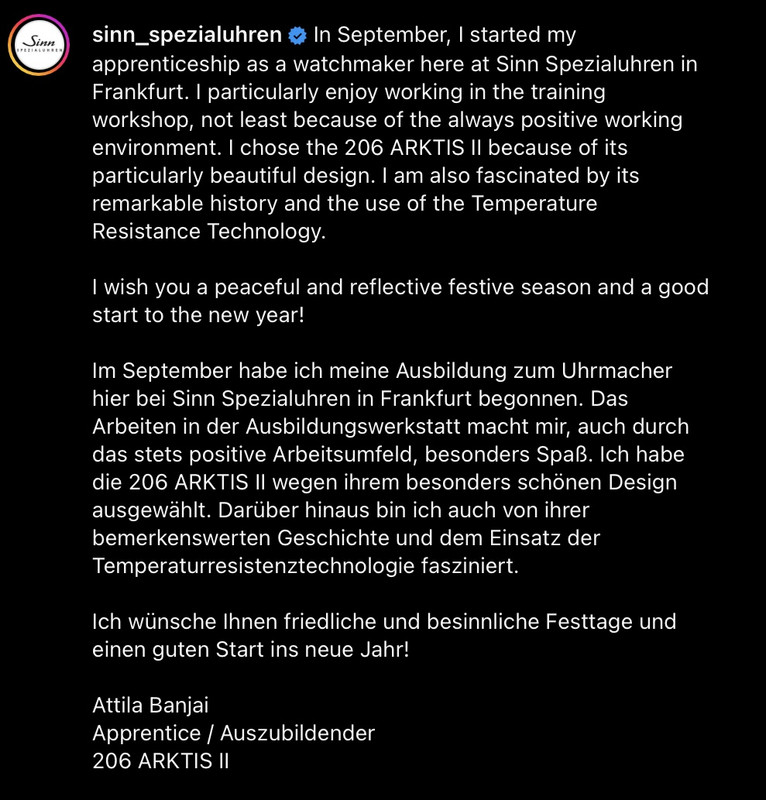 Sinn SPEZIALUHREN

sinn_spezialuhren In September, I started my apprenticeship as a watchmaker here at Sinn Spezialuhren in Frankfurt. I particularly enjoy working in the training workshop, not least because of the always positive working environment. I chose the 206 ARKTIS II because of its particularly beautiful design. I am also fascinated by its remarkable history and the use of the Temperature Resistance Technology.

I wish you a peaceful and reflective festive season and a good start to the new year!

Im September habe ich meine Ausbildung zum Uhrmacher hier bei Sinn Spezialuhren in Frankfurt begonnen. Das Arbeiten in der Ausbildungswerkstatt macht mir, auch durch das stets positive Arbeitsumfeld, besonders Spaß. Ich habe die 206 ARKTIS II wegen ihrem besonders schönen Design ausgewählt. Darüber hinaus bin ich auch von ihrer bemerkenswerten Geschichte und dem Einsatz der Temperaturresistenztechnologie fasziniert.

Ich wünsche Ihnen friedliche und besinnliche Festtage und einen guten Start ins neue Jahr!

Attila Banjai
Apprentice / Auszubildender
206 ARKTIS II